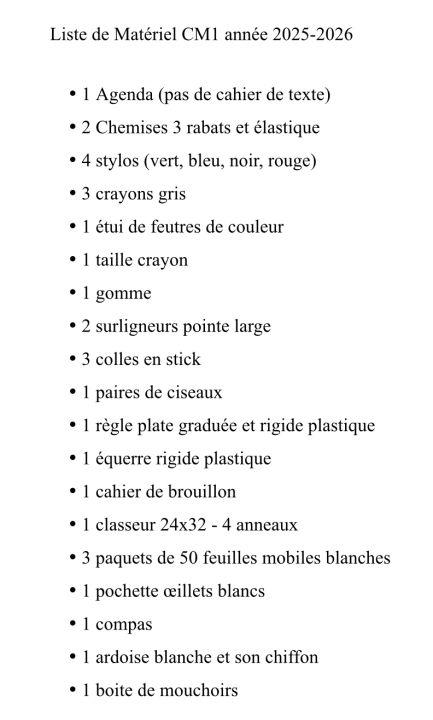 Liste de Matériel CM1 année 2025-2026

• 1 Agenda (pas de cahier de texte)
• 2 Chemises 3 rabats et élastique
• 4 stylos (vert, bleu, noir, rouge)
• 3 crayons gris
• 1 étui de feutres de couleur
• 1 taille crayon
• 1 gomme
• 2 surligneurs pointe large
• 3 colles en stick
• 1 paires de ciseaux
• 1 règle plate graduée et rigide plastique
• 1 équerre rigide plastique
• 1 cahier de brouillon
• 1 classeur 24x32 - 4 anneaux
• 3 paquets de 50 feuilles mobiles blanches
• 1 pochette œillets blancs
• 1 compas
• 1 ardoise blanche et son chiffon
• 1 boite de mouchoirs